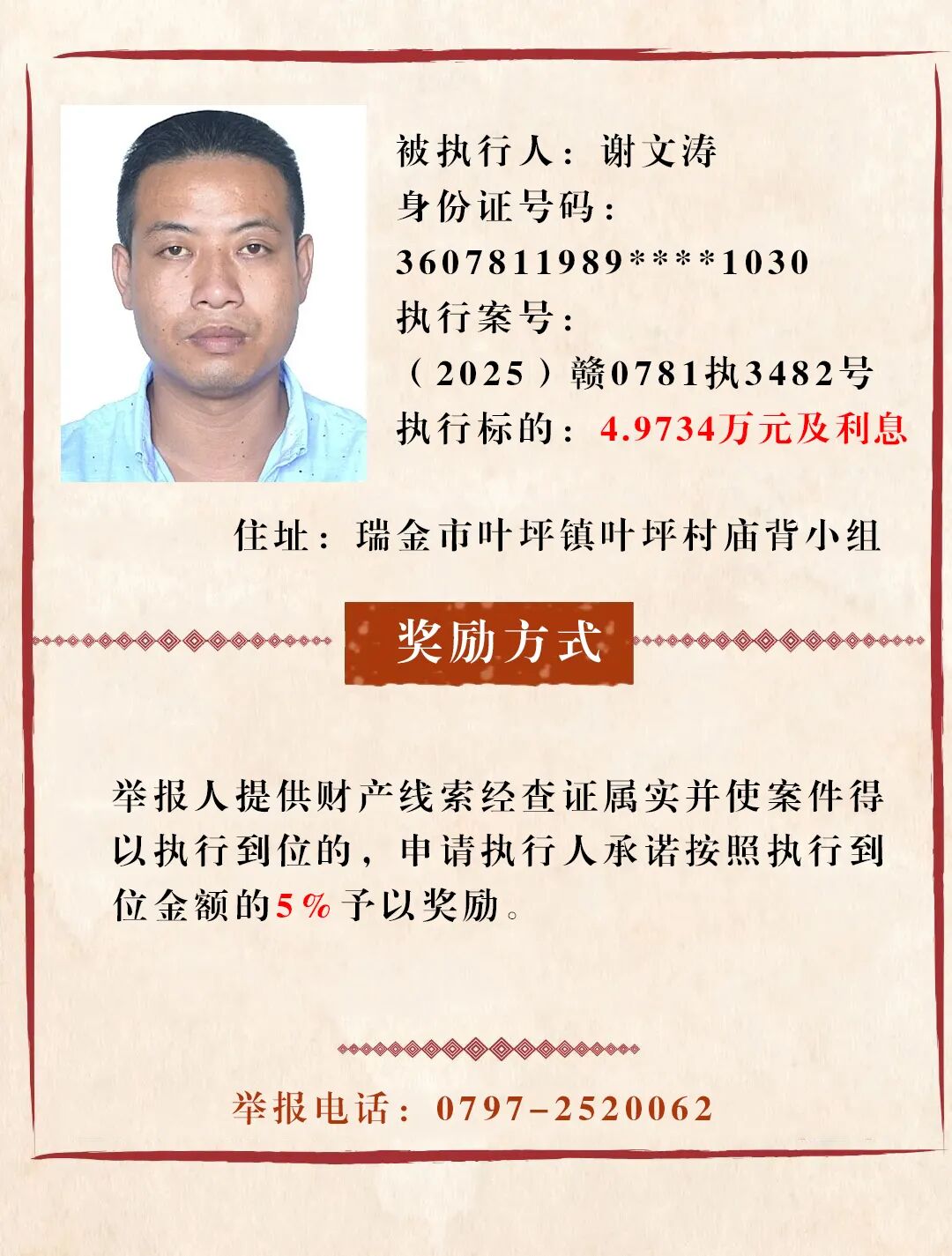 被执行人：谢文涛
身份证号码：
3607811989****1030
执行案号：
（2025）赣0781执3482号
执行标的：4.9734万元及利息

住址：瑞金市叶坪镇叶坪村庙背小组

奖励方式

举报人提供财产线索经查证属实并使案件得以执行到位的，申请执行人承诺按照执行到位金额的5%予以奖励。

举报电话：0797-2520062